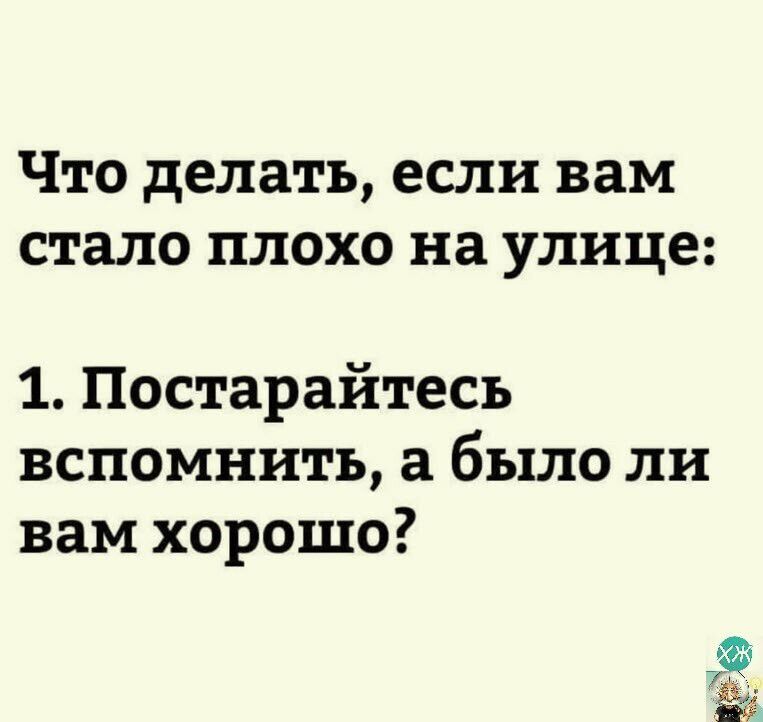 Что делать, если вам стало плохо на улице:

1. Постарайтесь вспомнить, а было ли вам хорошо?

ХЖ